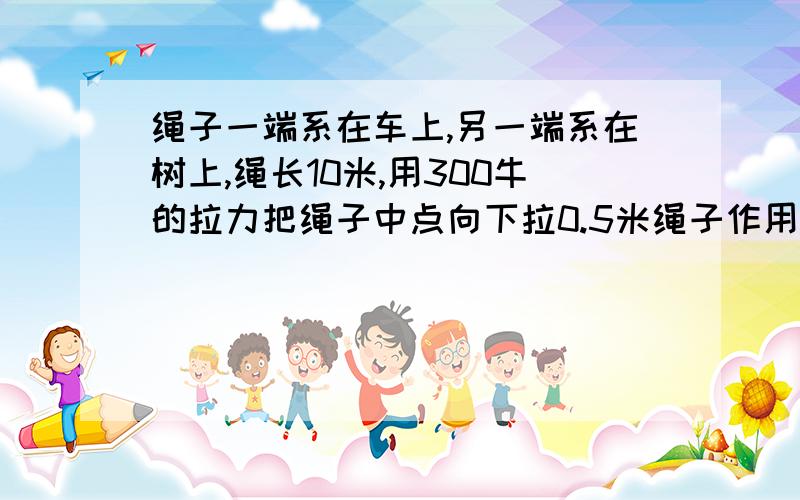 绳子一端系在车上,另一端系在树上,绳长10米,用300牛的拉力把绳子中点向下拉0.5米绳子作用